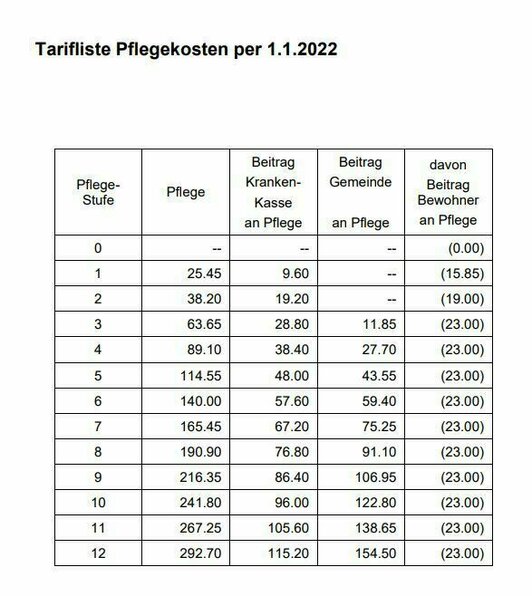 Tarifliste Pflegekosten per 1.1.2022

| Pflege-Stufe | Pflege | Beitrag Kranken-Kasse an Pflege | Beitrag Gemeinde an Pflege | davon Beitrag Bewohner an Pflege |
|---|---|---|---|---|
| 0 | -- | -- | -- | (0.00) |
| 1 | 25.45 | 9.60 | -- | (15.85) |
| 2 | 38.20 | 19.20 | -- | (19.00) |
| 3 | 63.65 | 28.80 | 11.85 | (23.00) |
| 4 | 89.10 | 38.40 | 27.70 | (23.00) |
| 5 | 114.55 | 48.00 | 43.55 | (23.00) |
| 6 | 140.00 | 57.60 | 59.40 | (23.00) |
| 7 | 165.45 | 67.20 | 75.25 | (23.00) |
| 8 | 190.90 | 76.80 | 91.10 | (23.00) |
| 9 | 216.35 | 86.40 | 106.95 | (23.00) |
| 10 | 241.80 | 96.00 | 122.80 | (23.00) |
| 11 | 267.25 | 105.60 | 138.65 | (23.00) |
| 12 | 292.70 | 115.20 | 154.50 | (23.00) |